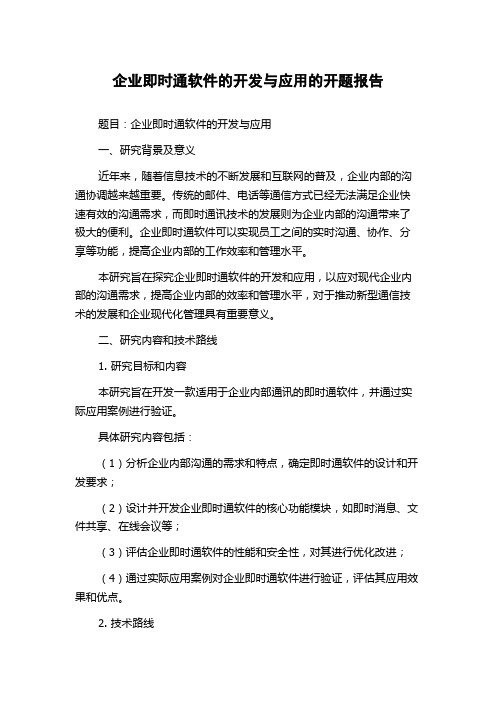 企业即时通软件的开发与应用的开题报告

题目：企业即时通软件的开发与应用

一、研究背景及意义

近年来，随着信息技术的不断发展和互联网的普及，企业内部的沟通协调越来越重要。传统的邮件、电话等通信方式已经无法满足企业快速有效的沟通需求，而即时通讯技术的发展则为企业内部的沟通带来了极大的便利。企业即时通软件可以实现员工之间的实时沟通、协作、分享等功能，提高企业内部的工作效率和管理水平。

本研究旨在探究企业即时通软件的开发和应用，以应对现代企业内部的沟通需求，提高企业内部的效率和管理水平，对于推动新型通信技术的发展和企业现代化管理具有重要意义。

二、研究内容和技术路线

1. 研究目标和内容

本研究旨在开发一款适用于企业内部通讯的即时通软件，并通过实际应用案例进行验证。

具体研究内容包括：

（1）分析企业内部沟通的需求和特点，确定即时通软件的设计和开发要求；

（2）设计并开发企业即时通软件的核心功能模块，如即时消息、文件共享、在线会议等；

（3）评估企业即时通软件的性能和安全性，对其进行优化改进；

（4）通过实际应用案例对企业即时通软件进行验证，评估其应用效果和优点。

2. 技术路线